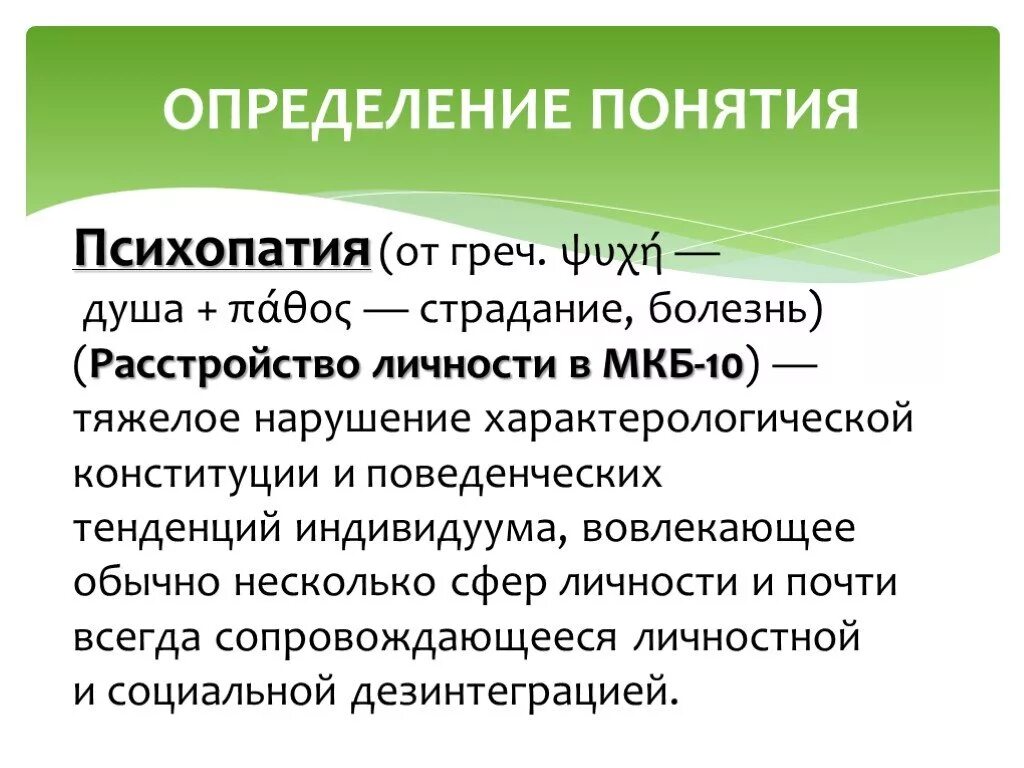 ОПРЕДЕЛЕНИЕ ПОНЯТИЯ

Психопатия (от греч. ψυχή — душа + πάθος — страдание, болезнь) (Расстройство личности в МКБ-10) — тяжелое нарушение характерологической конституции и поведенческих тенденций индивидуума, вовлекающее обычно несколько сфер личности и почти всегда сопровождающееся личностной и социальной дезинтеграцией.